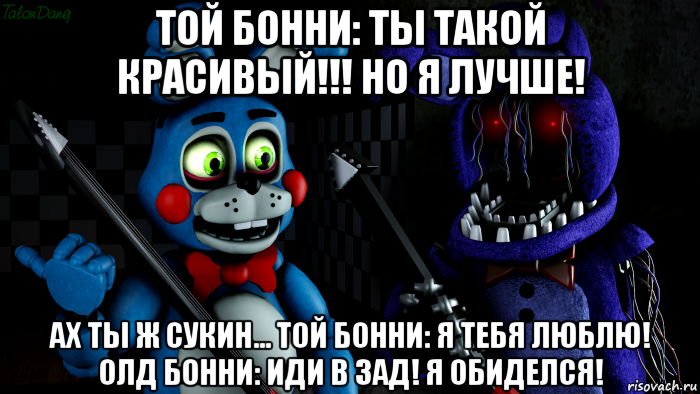 TalonDang

ТОЙ БОННИ: ТЫ ТАКОЙ КРАСИВЫЙ!!! НО Я ЛУЧШЕ!

АХ ТЫ Ж СУКИН... ТОЙ БОННИ: Я ТЕБЯ ЛЮБЛЮ! ОЛД БОННИ: ИДИ В ЗАД! Я ОБИДЕЛСЯ!

risovach.ru